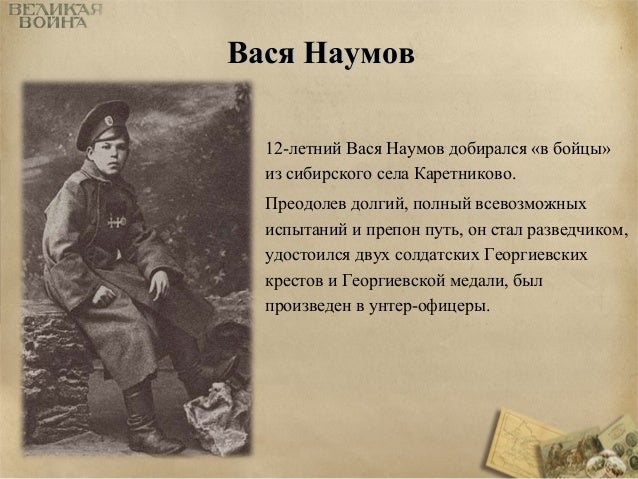 ВЕЛИКАЯ
ВОЙНА

Вася Наумов

12-летний Вася Наумов добирался «в бойцы» из сибирского села Каретниково.

Преодолев долгий, полный всевозможных испытаний и препон путь, он стал разведчиком, удостоился двух солдатских Георгиевских крестов и Георгиевской медали, был произведен в унтер-офицеры.